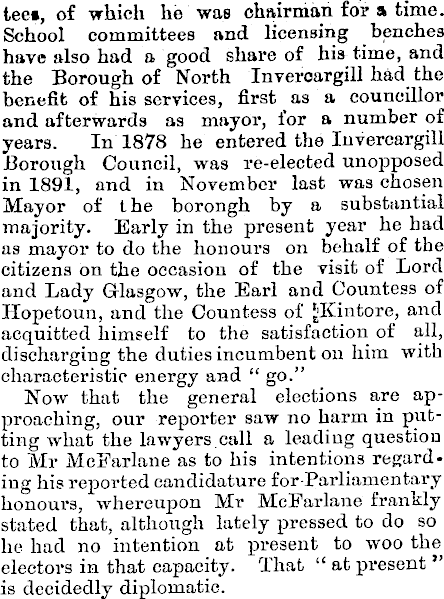 tees, of which he was chairman for a time. School committees and licensing benches have also had a good share of his time, and the Borough of North Invercargill had the benefit of his services, first as a councillor and afterwards as mayor, for a number of years. In 1878 he entered the Invercargill Borough Council, was re-elected unopposed in 1891, and in November last was chosen Mayor of the borongh by a substantial majority. Early in the present year he had as mayor to do the honours on behalf of the citizens on the occasion of the visit of Lord and Lady Glasgow, the Earl and Countess of Hopetoun, and the Countess of Kintore, and acquitted himself to the satisfaction of all, discharging the duties incumbent on him with characteristic energy and "go."

Now that the general elections are approaching, our reporter saw no harm in putting what the lawyers call a leading question to Mr McFarlane as to his intentions regarding his reported candidature for Parliamentary honours, whereupon Mr McFarlane frankly stated that, although lately pressed to do so he had no intention at present to woo the electors in that capacity. That "at present" is decidedly diplomatic.